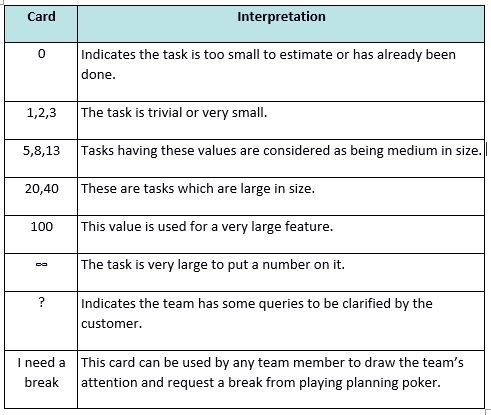 | Card | Interpretation |
|---|---|
| 0 | Indicates the task is too small to estimate or has already been done. |
| 1,2,3 | The task is trivial or very small. |
| 5,8,13 | Tasks having these values are considered as being medium in size. |
| 20,40 | These are tasks which are large in size. |
| 100 | This value is used for a very large feature. |
| $\infty$ | The task is very large to put a number on it. |
| ? | Indicates the team has some queries to be clarified by the customer. |
| I need a break | This card can be used by any team member to draw the team's attention and request a break from playing planning poker. |